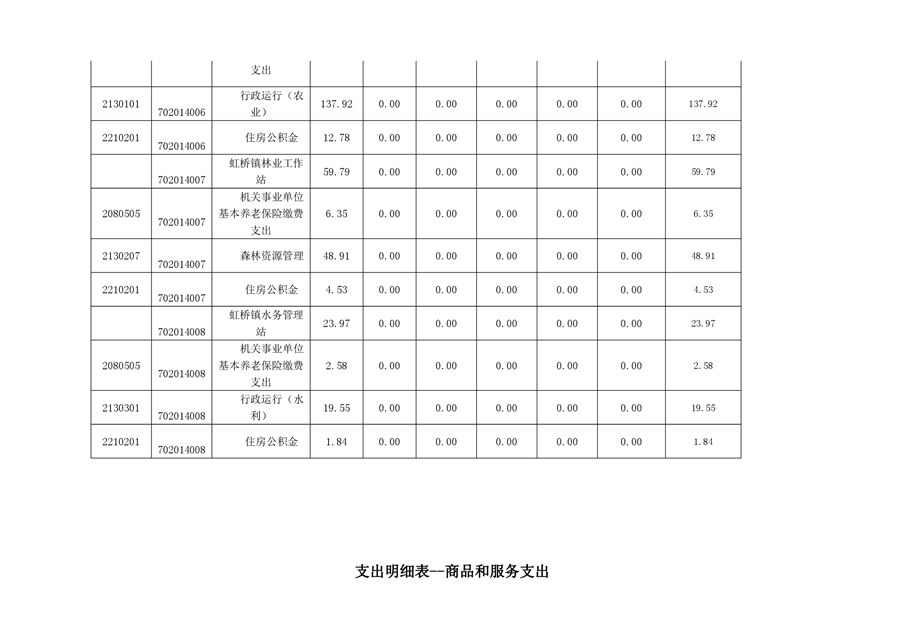 |  |  | 支出 |  |  |  |  |  |  |  |
|---|---|---|---|---|---|---|---|---|---|
| 2130101 | 702014006 | 行政运行（农业） | 137.92 | 0.00 | 0.00 | 0.00 | 0.00 | 0.00 | 137.92 |
| 2210201 | 702014006 | 住房公积金 | 12.78 | 0.00 | 0.00 | 0.00 | 0.00 | 0.00 | 12.78 |
|  | 702014007 | 虹桥镇林业工作站 | 59.79 | 0.00 | 0.00 | 0.00 | 0.00 | 0.00 | 59.79 |
| 2080505 | 702014007 | 机关事业单位基本养老保险缴费支出 | 6.35 | 0.00 | 0.00 | 0.00 | 0.00 | 0.00 | 6.35 |
| 2130207 | 702014007 | 森林资源管理 | 48.91 | 0.00 | 0.00 | 0.00 | 0.00 | 0.00 | 48.91 |
| 2210201 | 702014007 | 住房公积金 | 4.53 | 0.00 | 0.00 | 0.00 | 0.00 | 0.00 | 4.53 |
|  | 702014008 | 虹桥镇水务管理站 | 23.97 | 0.00 | 0.00 | 0.00 | 0.00 | 0.00 | 23.97 |
| 2080505 | 702014008 | 机关事业单位基本养老保险缴费支出 | 2.58 | 0.00 | 0.00 | 0.00 | 0.00 | 0.00 | 2.58 |
| 2130301 | 702014008 | 行政运行（水利） | 19.55 | 0.00 | 0.00 | 0.00 | 0.00 | 0.00 | 19.55 |
| 2210201 | 702014008 | 住房公积金 | 1.84 | 0.00 | 0.00 | 0.00 | 0.00 | 0.00 | 1.84 |

支出明细表--商品和服务支出